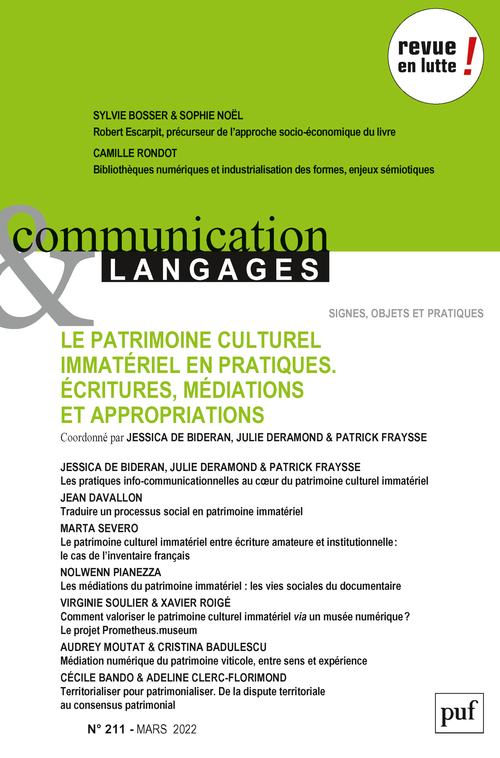 revue en lutte !

SYLVIE BOSSER & SOPHIE NOËL
Robert Escarpit, précurseur de l'approche socio-économique du livre

CAMILLE RONDOT
Bibliothèques numériques et industrialisation des formes, enjeux sémiotiques

communication & LANGAGES

SIGNES, OBJETS ET PRATIQUES

LE PATRIMOINE CULTUREL IMMATÉRIEL EN PRATIQUES. ÉCRITURES, MÉDIATIONS ET APPROPRIATIONS

Coordonné par JESSICA DE BIDERAN, JULIE DERAMOND & PATRICK FRAYSSE

JESSICA DE BIDERAN, JULIE DERAMOND & PATRICK FRAYSSE
Les pratiques info-communicationnelles au cœur du patrimoine culturel immatériel

JEAN DAVALLON
Traduire un processus social en patrimoine immatériel

MARTA SEVERO
Le patrimoine culturel immatériel entre écriture amateure et institutionnelle : le cas de l'inventaire français

NOLWENN PIANEZZA
Les médiations du patrimoine immatériel : les vies sociales du documentaire

VIRGINIE SOULIER & XAVIER ROIGÉ
Comment valoriser le patrimoine culturel immatériel via un musée numérique ? Le projet Prometheus.museum

AUDREY MOUTAT & CRISTINA BADULESCU
Médiation numérique du patrimoine viticole, entre sens et expérience

CÉCILE BANDO & ADELINE CLERC-FLORIMOND
Territorialiser pour patrimonialiser. De la dispute territoriale au consensus patrimonial

N° 211 - MARS 2022

puf